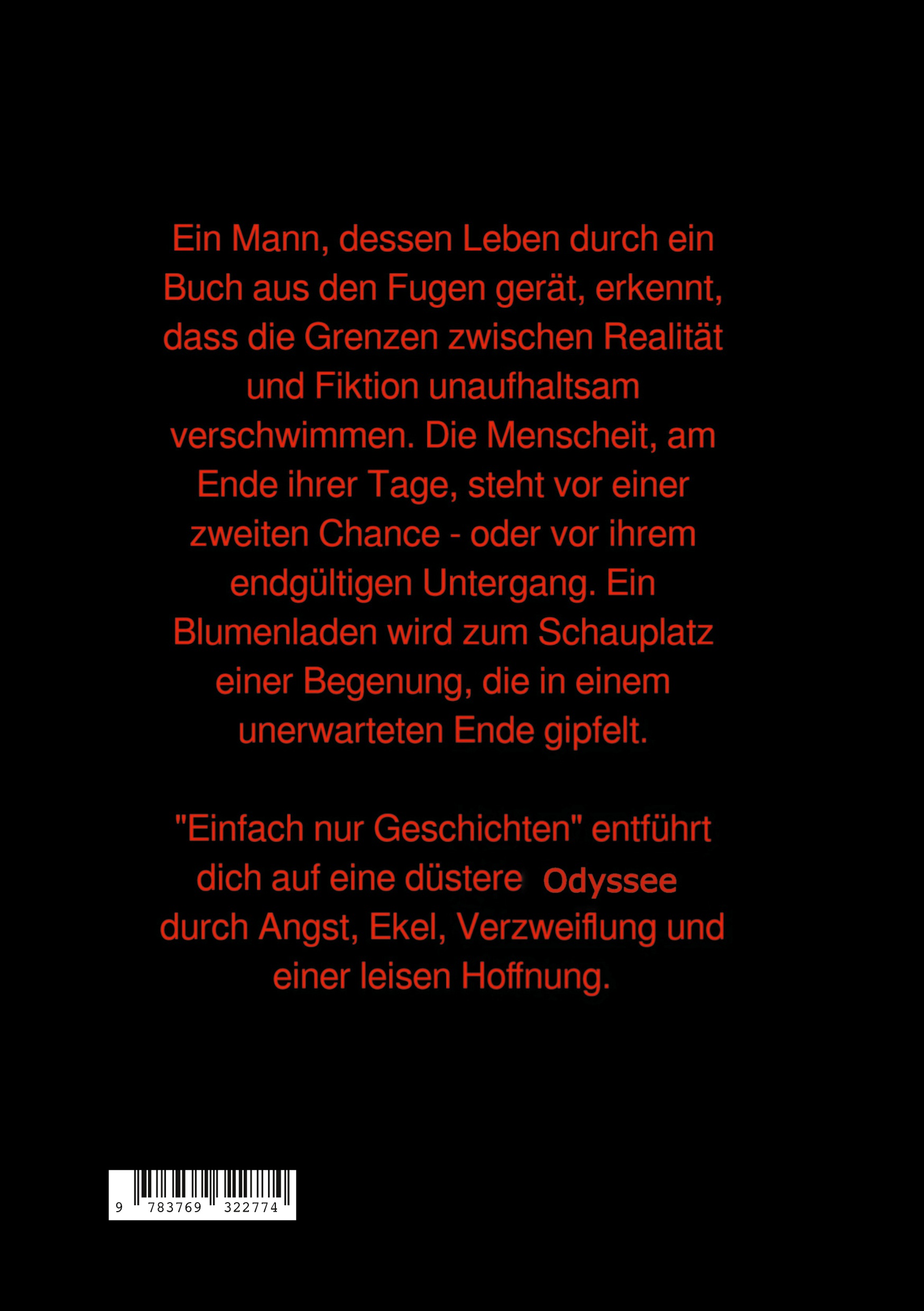 Ein Mann, dessen Leben durch ein Buch aus den Fugen gerät, erkennt, dass die Grenzen zwischen Realität und Fiktion unaufhaltsam verschwimmen. Die Menscheit, am Ende ihrer Tage, steht vor einer zweiten Chance - oder vor ihrem endgültigen Untergang. Ein Blumenladen wird zum Schauplatz einer Begenung, die in einem unerwarteten Ende gipfelt.

"Einfach nur Geschichten" entführt dich auf eine düstere Odyssee durch Angst, Ekel, Verzweiflung und einer leisen Hoffnung.

9 783769 322774